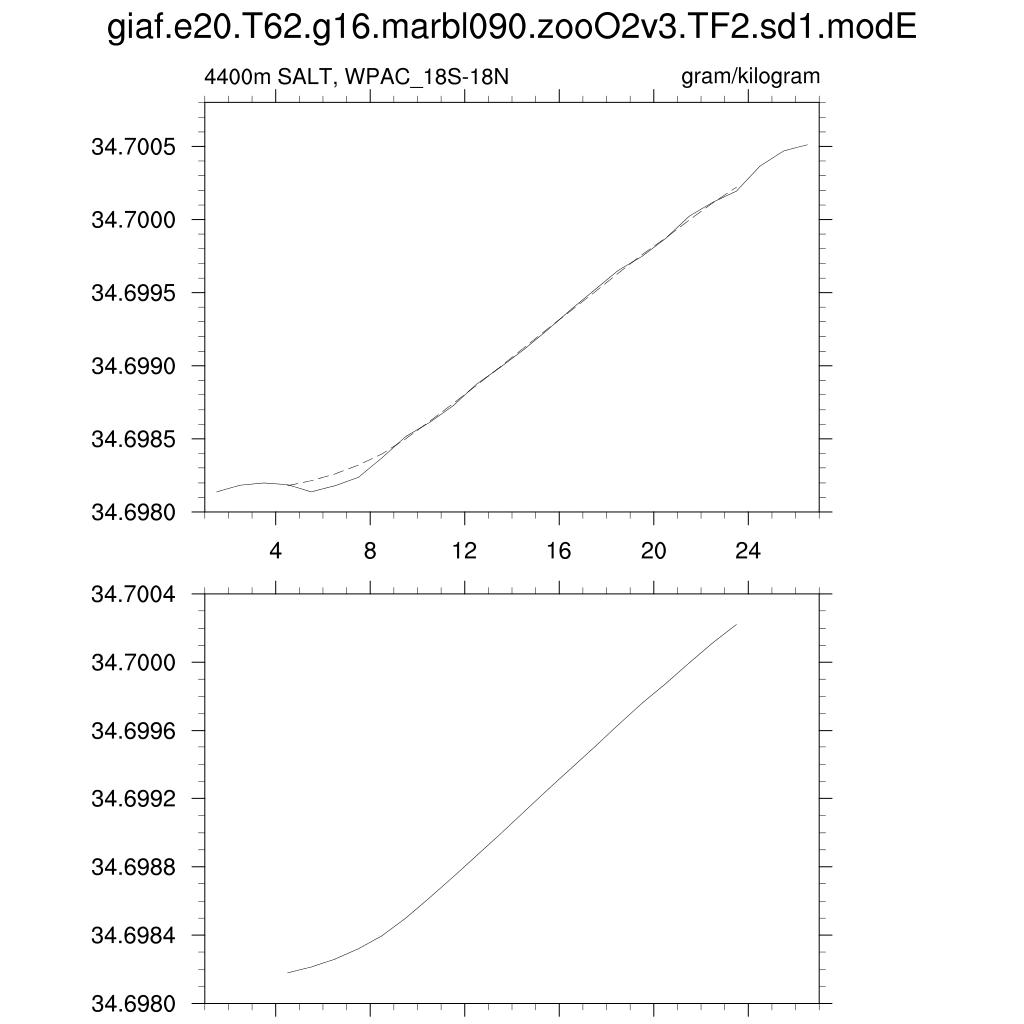 giaf.e20.T62.g16.marbl090.zooO2v3.TF2.sd1.modE

4400m SALT, WPAC_18S-18N

gram/kilogram

34.7005
34.7000
34.6995
34.6990
34.6985
34.6980

4
8
12
16
20
24

34.7004
34.7000
34.6996
34.6992
34.6988
34.6984
34.6980